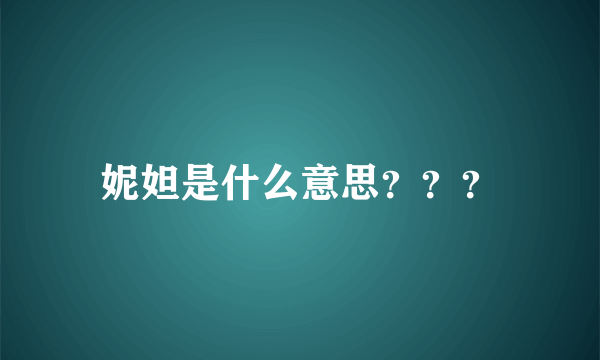 妮妲是什么意思？？？